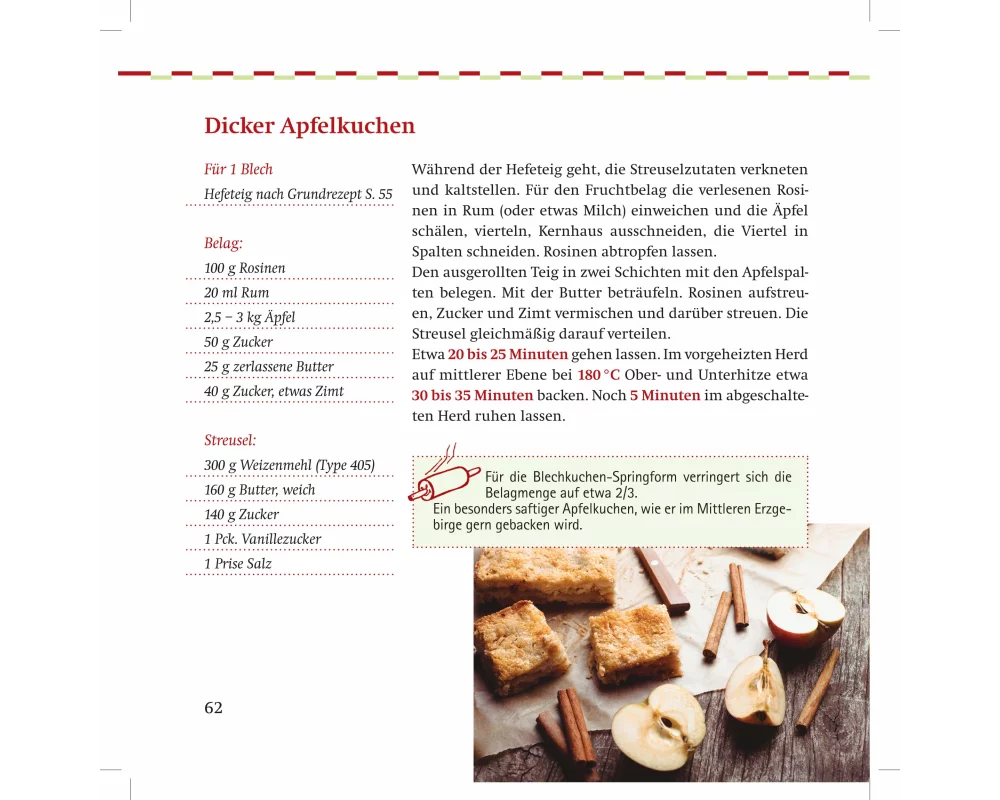 Dicker Apfelkuchen

Für 1 Blech

Hefeteig nach Grundrezept S. 55

Belag:

100 g Rosinen

20 ml Rum

2,5 – 3 kg Äpfel

50 g Zucker

25 g zerlassene Butter

40 g Zucker, etwas Zimt

Streusel:

300 g Weizenmehl (Type 405)

160 g Butter, weich

140 g Zucker

1 Pck. Vanillezucker

1 Prise Salz

Während der Hefeteig geht, die Streuselzutaten verkneten und kaltstellen. Für den Fruchtbelag die verlesenen Rosinen in Rum (oder etwas Milch) einweichen und die Äpfel schälen, vierteln, Kernhaus ausschneiden, die Viertel in Spalten schneiden. Rosinen abtropfen lassen.
Den ausgerollten Teig in zwei Schichten mit den Apfelspalten belegen. Mit der Butter beträufeln. Rosinen aufstreuen, Zucker und Zimt vermischen und darüber streuen. Die Streusel gleichmäßig darauf verteilen.
Etwa 20 bis 25 Minuten gehen lassen. Im vorgeheizten Herd auf mittlerer Ebene bei 180 °C Ober- und Unterhitze etwa 30 bis 35 Minuten backen. Noch 5 Minuten im abgeschalteten Herd ruhen lassen.

Für die Blechkuchen-Springform verringert sich die Belagmenge auf etwa 2/3.
Ein besonders saftiger Apfelkuchen, wie er im Mittleren Erzgebirge gern gebacken wird.

62